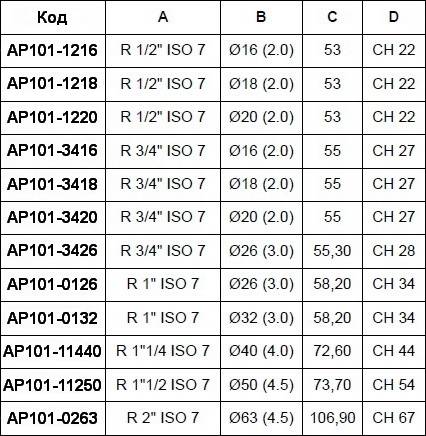 | Код | A | B | C | D |
|---|---|---|---|---|
| AP101-1216 | R 1/2" ISO 7 | Ø16 (2.0) | 53 | CH 22 |
| AP101-1218 | R 1/2" ISO 7 | Ø18 (2.0) | 53 | CH 22 |
| AP101-1220 | R 1/2" ISO 7 | Ø20 (2.0) | 53 | CH 22 |
| AP101-3416 | R 3/4" ISO 7 | Ø16 (2.0) | 55 | CH 27 |
| AP101-3418 | R 3/4" ISO 7 | Ø18 (2.0) | 55 | CH 27 |
| AP101-3420 | R 3/4" ISO 7 | Ø20 (2.0) | 55 | CH 27 |
| AP101-3426 | R 3/4" ISO 7 | Ø26 (3.0) | 55,30 | CH 28 |
| AP101-0126 | R 1" ISO 7 | Ø26 (3.0) | 58,20 | CH 34 |
| AP101-0132 | R 1" ISO 7 | Ø32 (3.0) | 58,20 | CH 34 |
| AP101-11440 | R 1"1/4 ISO 7 | Ø40 (4.0) | 72,60 | CH 44 |
| AP101-11250 | R 1"1/2 ISO 7 | Ø50 (4.5) | 73,70 | CH 54 |
| AP101-0263 | R 2" ISO 7 | Ø63 (4.5) | 106,90 | CH 67 |